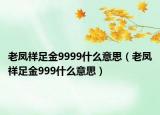 老凤祥足金9999什么意思（老凤祥足金999什么意思）